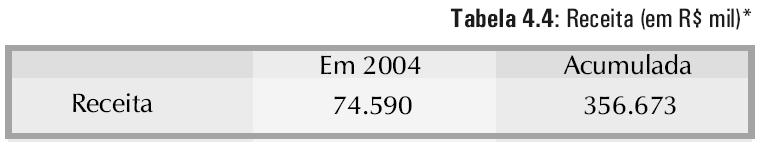 **Tabela 4.4**: Receita (em R$ mil)*

|  | Em 2004 | Acumulada |
|---|---|---|
| Receita | 74.590 | 356.673 |